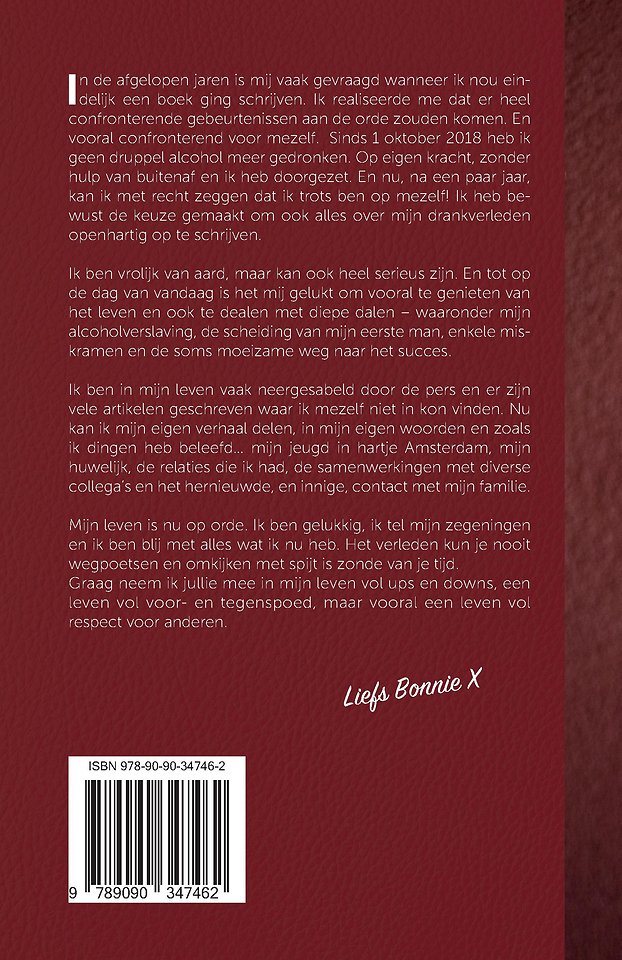 In de afgelopen jaren is mij vaak gevraagd wanneer ik nou eindelijk een boek ging schrijven. Ik realiseerde me dat er heel confronterende gebeurtenissen aan de orde zouden komen. En vooral confronterend voor mezelf. Sinds 1 oktober 2018 heb ik geen druppel alcohol meer gedronken. Op eigen kracht, zonder hulp van buitenaf en ik heb doorgezet. En nu, na een paar jaar, kan ik met recht zeggen dat ik trots ben op mezelf! Ik heb bewust de keuze gemaakt om ook alles over mijn drankverleden openhartig op te schrijven.

Ik ben vrolijk van aard, maar kan ook heel serieus zijn. En tot op de dag van vandaag is het mij gelukt om vooral te genieten van het leven en ook te dealen met diepe dalen – waaronder mijn alcoholverslaving, de scheiding van mijn eerste man, enkele miskramen en de soms moeizame weg naar het succes.

Ik ben in mijn leven vaak neergesabeld door de pers en er zijn vele artikelen geschreven waar ik mezelf niet in kon vinden. Nu kan ik mijn eigen verhaal delen, in mijn eigen woorden en zoals ik dingen heb beleefd... mijn jeugd in hartje Amsterdam, mijn huwelijk, de relaties die ik had, de samenwerkingen met diverse collega's en het hernieuwde, en innige, contact met mijn familie.

Mijn leven is nu op orde. Ik ben gelukkig, ik tel mijn zegeningen en ik ben blij met alles wat ik nu heb. Het verleden kun je nooit wegpoetsen en omkijken met spijt is zonde van je tijd.
Graag neem ik jullie mee in mijn leven vol ups en downs, een leven vol voor- en tegenspoed, maar vooral een leven vol respect voor anderen.

Liefs Bonnie X

ISBN 978-90-90-34746-2

9 789090 347462